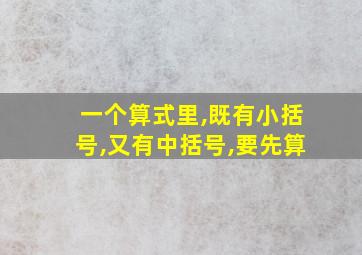 一个算式里,既有小括号,又有中括号,要先算